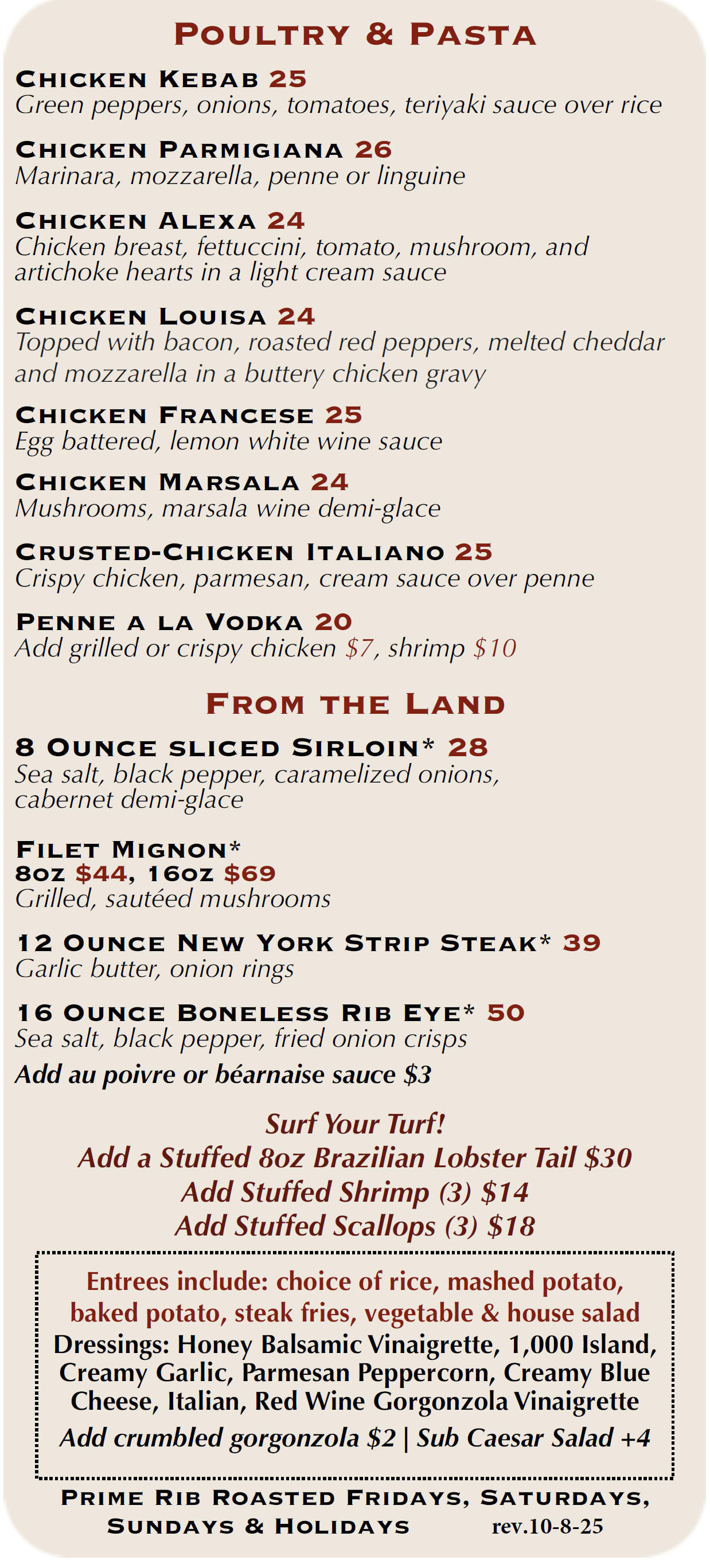 Poultry & Pasta

Chicken Kebab 25
Green peppers, onions, tomatoes, teriyaki sauce over rice

Chicken Parmigiana 26
Marinara, mozzarella, penne or linguine

Chicken Alexa 24
Chicken breast, fettuccini, tomato, mushroom, and artichoke hearts in a light cream sauce

Chicken Louisa 24
Topped with bacon, roasted red peppers, melted cheddar and mozzarella in a buttery chicken gravy

Chicken Francese 25
Egg battered, lemon white wine sauce

Chicken Marsala 24
Mushrooms, marsala wine demi-glace

Crusted-Chicken Italiano 25
Crispy chicken, parmesan, cream sauce over penne

Penne a la Vodka 20
Add grilled or crispy chicken $7, shrimp $10

From the Land

8 Ounce sliced Sirloin* 28
Sea salt, black pepper, caramelized onions, cabernet demi-glace

Filet Mignon*
8oz $44, 16oz $69
Grilled, sautéed mushrooms

12 Ounce New York Strip Steak* 39
Garlic butter, onion rings

16 Ounce Boneless Rib Eye* 50
Sea salt, black pepper, fried onion crisps

Add au poivre or béarnaise sauce $3

Surf Your Turf!
Add a Stuffed 8oz Brazilian Lobster Tail $30
Add Stuffed Shrimp (3) $14
Add Stuffed Scallops (3) $18

Entrees include: choice of rice, mashed potato, baked potato, steak fries, vegetable & house salad
Dressings: Honey Balsamic Vinaigrette, 1,000 Island, Creamy Garlic, Parmesan Peppercorn, Creamy Blue Cheese, Italian, Red Wine Gorgonzola Vinaigrette
Add crumbled gorgonzola $2 | Sub Caesar Salad +4

Prime Rib Roasted Fridays, Saturdays, Sundays & Holidays rev.10-8-25